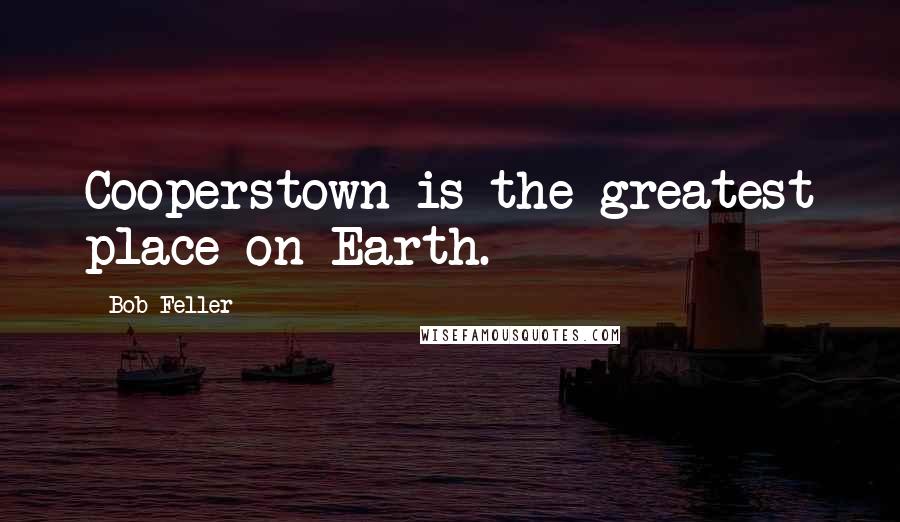 Cooperstown is the greatest place on Earth.

Bob Feller

WISEFAMOUSQUOTES.COM